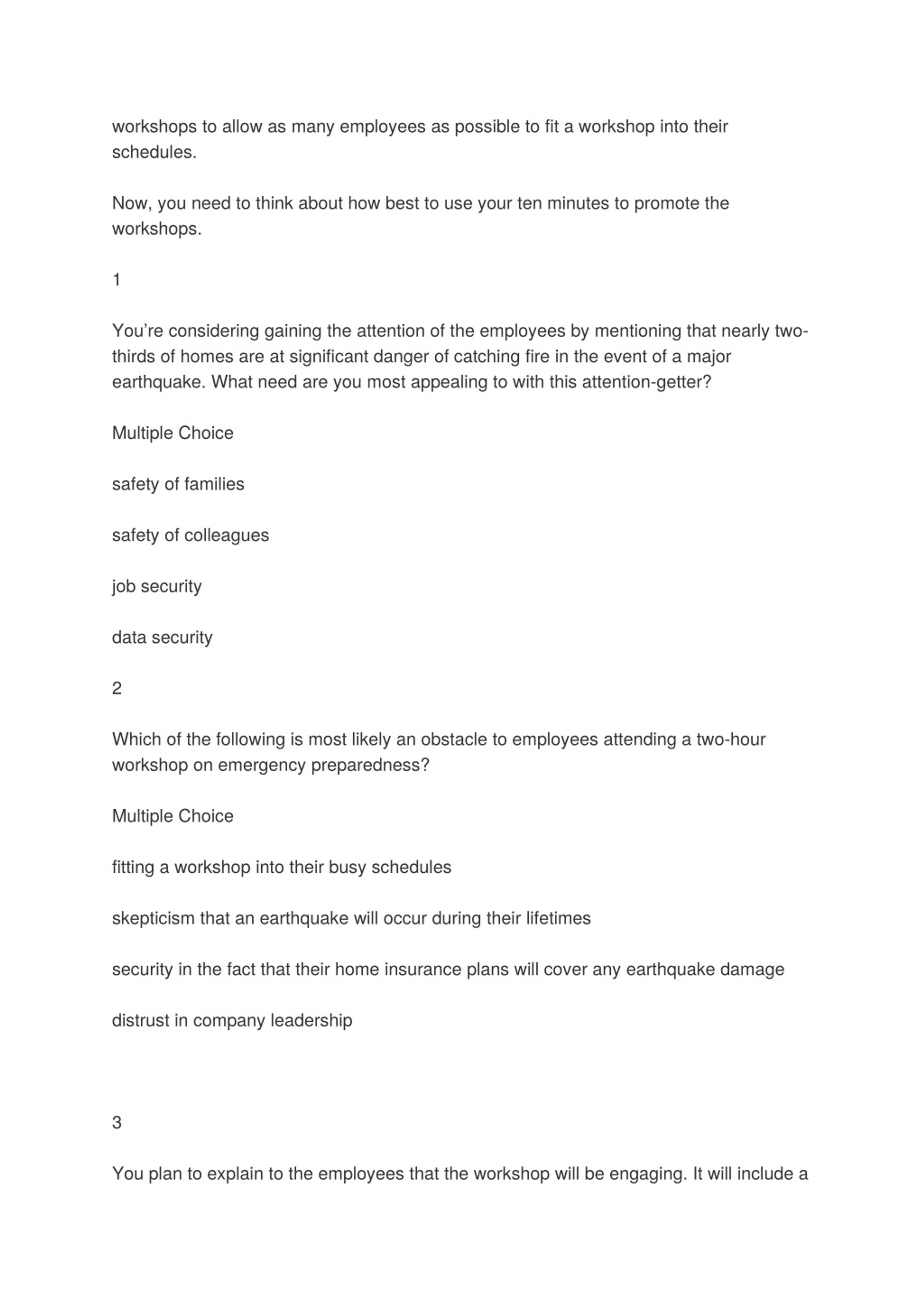 workshops to allow as many employees as possible to fit a workshop into their schedules.

Now, you need to think about how best to use your ten minutes to promote the workshops.

1

You're considering gaining the attention of the employees by mentioning that nearly two-thirds of homes are at significant danger of catching fire in the event of a major earthquake. What need are you most appealing to with this attention-getter?

Multiple Choice

safety of families

safety of colleagues

job security

data security

2

Which of the following is most likely an obstacle to employees attending a two-hour workshop on emergency preparedness?

Multiple Choice

fitting a workshop into their busy schedules

skepticism that an earthquake will occur during their lifetimes

security in the fact that their home insurance plans will cover any earthquake damage

distrust in company leadership

3

You plan to explain to the employees that the workshop will be engaging. It will include a